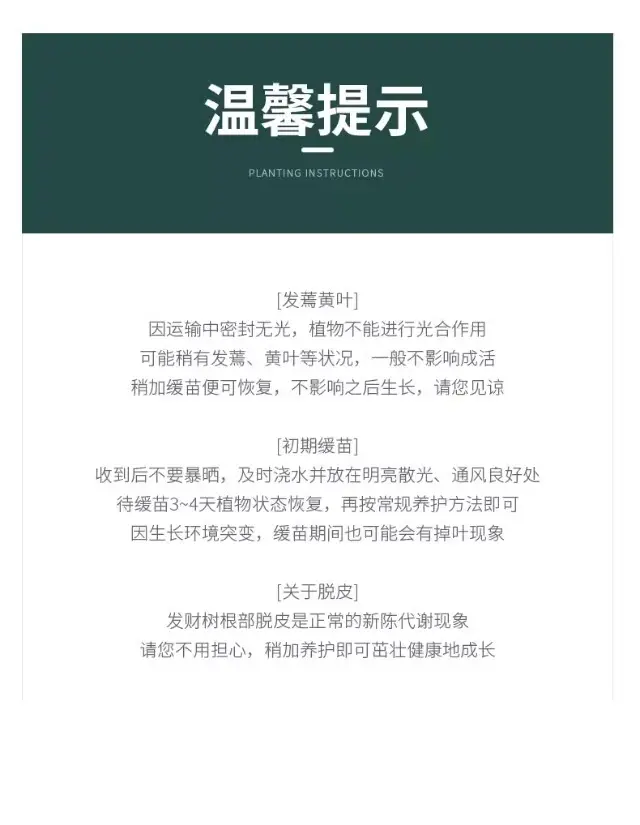 温馨提示

PLANTING INSTRUCTIONS

[发蔫黄叶]
因运输中密封无光，植物不能进行光合作用
可能稍有发蔫、黄叶等状况，一般不影响成活
稍加缓苗便可恢复，不影响之后生长，请您见谅

[初期缓苗]
收到后不要暴晒，及时浇水并放在明亮散光、通风良好处
待缓苗3~4天植物状态恢复，再按常规养护方法即可
因生长环境突变，缓苗期间也可能会有掉叶现象

[关于脱皮]
发财树根部脱皮是正常的新陈代谢现象
请您不用担心，稍加养护即可茁壮健康地成长